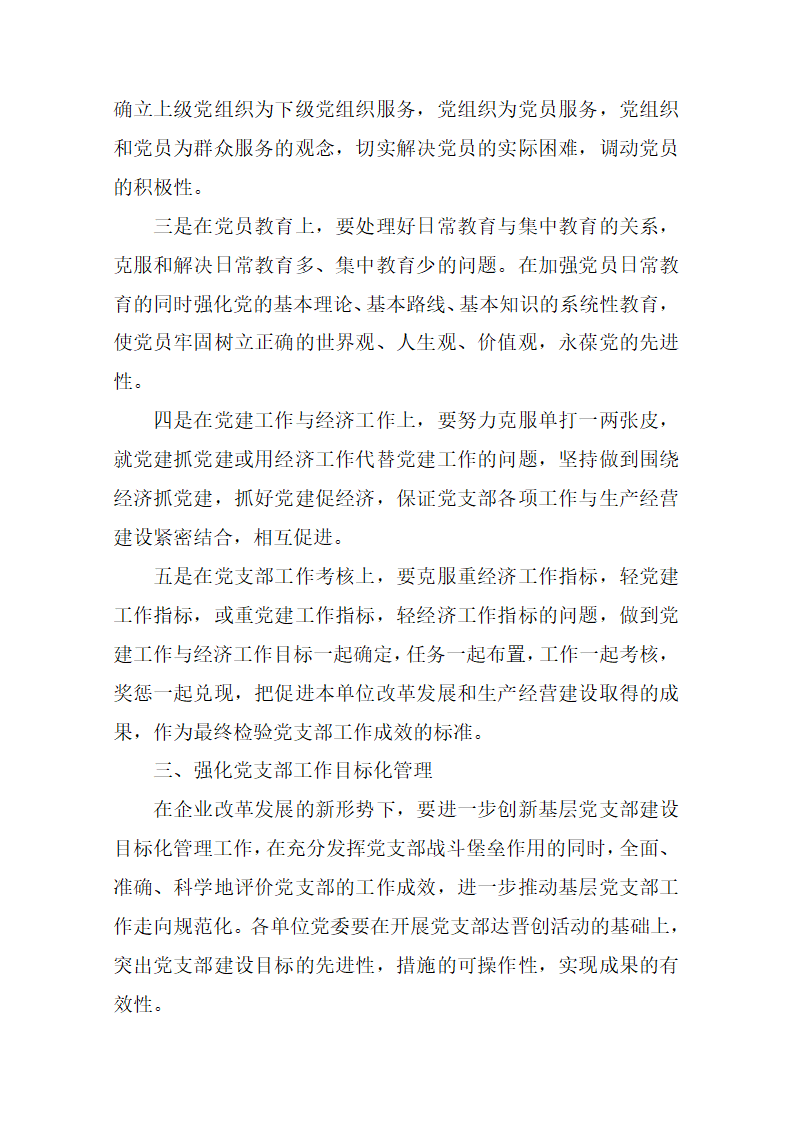 确立上级党组织为下级党组织服务，党组织为党员服务，党组织和党员为群众服务的观念，切实解决党员的实际困难，调动党员的积极性。

三是在党员教育上，要处理好日常教育与集中教育的关系，克服和解决日常教育多、集中教育少的问题。在加强党员日常教育的同时强化党的基本理论、基本路线、基本知识的系统性教育，使党员牢固树立正确的世界观、人生观、价值观，永葆党的先进性。

四是在党建工作与经济工作上，要努力克服单打一两张皮，就党建抓党建或用经济工作代替党建工作的问题，坚持做到围绕经济抓党建，抓好党建促经济，保证党支部各项工作与生产经营建设紧密结合，相互促进。

五是在党支部工作考核上，要克服重经济工作指标，轻党建工作指标，或重党建工作指标，轻经济工作指标的问题，做到党建工作与经济工作目标一起确定，任务一起布置，工作一起考核，奖惩一起兑现，把促进本单位改革发展和生产经营建设取得的成果，作为最终检验党支部工作成效的标准。

三、强化党支部工作目标化管理

在企业改革发展的新形势下，要进一步创新基层党支部建设目标化管理工作，在充分发挥党支部战斗堡垒作用的同时，全面、准确、科学地评价党支部的工作成效，进一步推动基层党支部工作走向规范化。各单位党委要在开展党支部达晋创活动的基础上，突出党支部建设目标的先进性，措施的可操作性，实现成果的有效性。